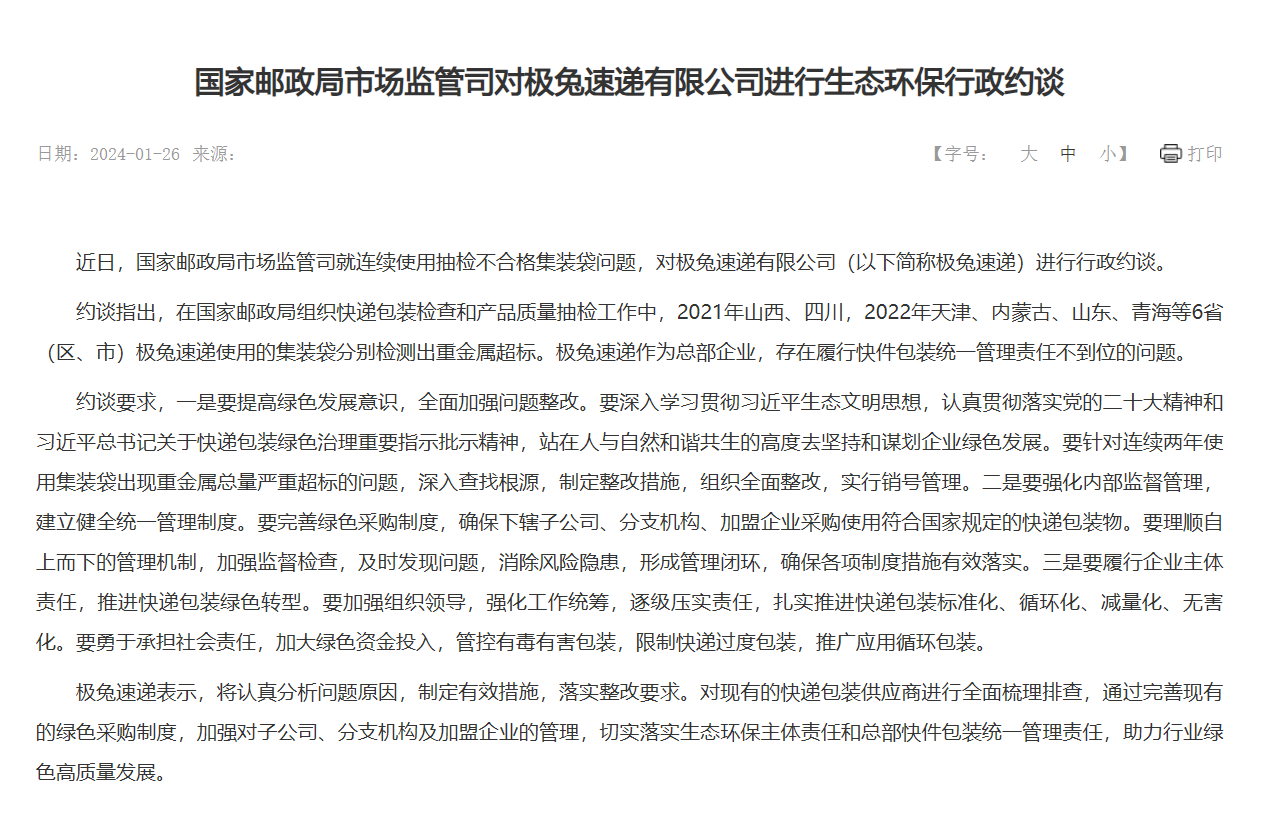 国家邮政局市场监管司对极兔速递有限公司进行生态环保行政约谈

日期：2024-01-26 来源：

【字号： 大 中 小】 打印

近日，国家邮政局市场监管司就连续使用抽检不合格集装袋问题，对极兔速递有限公司（以下简称极兔速递）进行行政约谈。

约谈指出，在国家邮政局组织快递包装检查和产品质量抽检工作中，2021年山西、四川，2022年天津、内蒙古、山东、青海等6省（区、市）极兔速递使用的集装袋分别检测出重金属超标。极兔速递作为总部企业，存在履行快件包装统一管理责任不到位的问题。

约谈要求，一是要提高绿色发展意识，全面加强问题整改。要深入学习贯彻习近平生态文明思想，认真贯彻落实党的二十大精神和习近平总书记关于快递包装绿色治理重要指示批示精神，站在人与自然和谐共生的高度去坚持和谋划企业绿色发展。要针对连续两年使用集装袋出现重金属总量严重超标的问题，深入查找根源，制定整改措施，组织全面整改，实行销号管理。二是要强化内部监督管理，建立健全统一管理制度。要完善绿色采购制度，确保下辖子公司、分支机构、加盟企业采购使用符合国家规定的快递包装物。要理顺自上而下的管理机制，加强监督检查，及时发现问题，消除风险隐患，形成管理闭环，确保各项制度措施有效落实。三是要履行企业主体责任，推进快递包装绿色转型。要加强组织领导，强化工作统筹，逐级压实责任，扎实推进快递包装标准化、循环化、减量化、无害化。要勇于承担社会责任，加大绿色资金投入，管控有毒有害包装，限制快递过度包装，推广应用循环包装。

极兔速递表示，将认真分析问题原因，制定有效措施，落实整改要求。对现有的快递包装供应商进行全面梳理排查，通过完善现有的绿色采购制度，加强对子公司、分支机构及加盟企业的管理，切实落实生态环保主体责任和总部快件包装统一管理责任，助力行业绿色高质量发展。